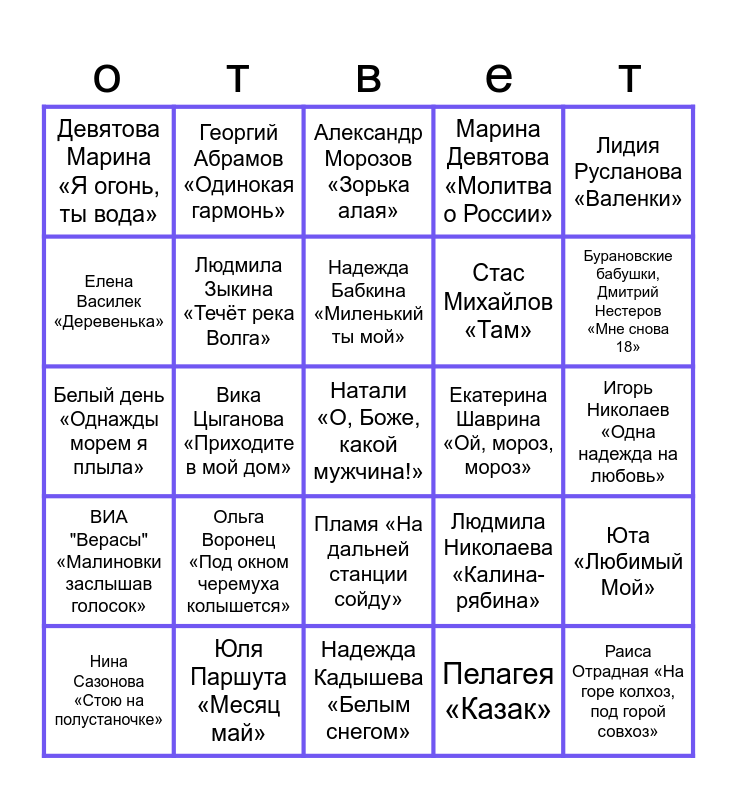 | о | т | в | е | т |
|---|---|---|---|---|
| Девятова Марина «Я огонь, ты вода» | Георгий Абрамов «Одинокая гармонь» | Александр Морозов «Зорька алая» | Марина Девятова «Молитва о России» | Лидия Русланова «Валенки» |
| Елена Василек «Деревенька» | Людмила Зыкина «Течёт река Волга» | Надежда Бабкина «Миленький ты мой» | Стас Михайлов «Там» | Бурановские бабушки, Дмитрий Нестеров «Мне снова 18» |
| Белый день «Однажды морем я плыла» | Вика Цыганова «Приходите в мой дом» | Натали «О, Боже, какой мужчина!» | Екатерина Шаврина «Ой, мороз, мороз» | Игорь Николаев «Одна надежда на любовь» |
| ВИА "Верасы" «Малиновки заслышав голосок» | Ольга Воронец «Под окном черемуха колышется» | Пламя «На дальней станции сойду» | Людмила Николаева «Калина-рябина» | Юта «Любимый Мой» |
| Нина Сазонова «Стою на полустаночке» | Юля Паршута «Месяц май» | Надежда Кадышева «Белым снегом» | Пелагея «Казак» | Раиса Отрадная «На горе колхоз, под горой совхоз» |